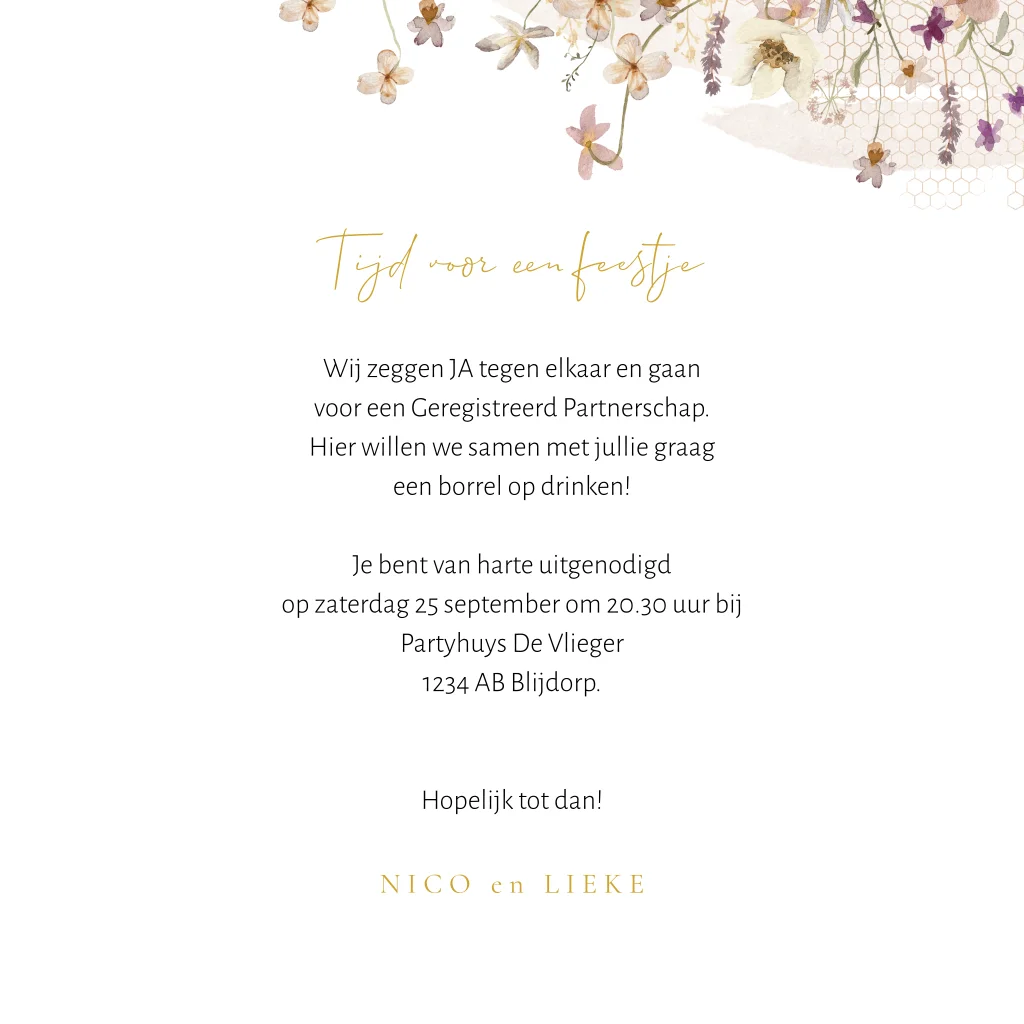 Tijd voor een feestje

Wij zeggen JA tegen elkaar en gaan
voor een Geregistreerd Partnerschap.
Hier willen we samen met jullie graag
een borrel op drinken!

Je bent van harte uitgenodigd
op zaterdag 25 september om 20.30 uur bij
Partyhuys De Vlieger
1234 AB Blijdorp.

Hopelijk tot dan!

NICO en LIEKE